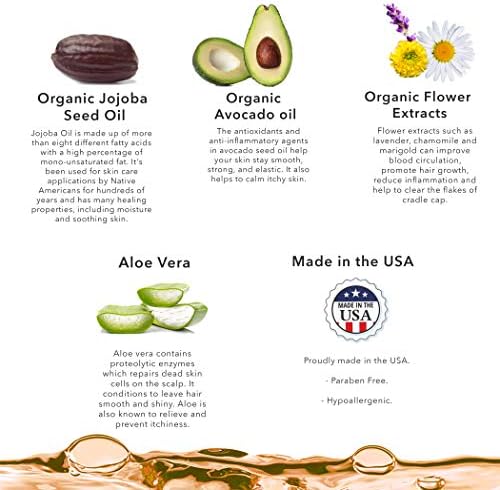 Organic Jojoba Seed Oil

Jojoba Oil is made up of more than eight different fatty acids with a high percentage of mono-unsaturated fat. It's been used for skin care applications by Native Americans for hundreds of years and has many healing properties, including moisture and soothing skin.

Organic Avocado oil

The antioxidants and anti-inflammatory agents in avocado seed oil help your skin stay smooth, strong, and elastic. It also helps to calm itchy skin.

Organic Flower Extracts

Flower extracts such as lavender, chamomile and marigold can improve blood circulation, promote hair growth, reduce inflammation and help to clear the flakes of cradle cap.

Aloe Vera

Aloe vera contains proteolytic enzymes which repairs dead skin cells on the scalp. It conditions to leave hair smooth and shiny. Aloe is also known to relieve and prevent itchiness.

Made in the USA

MADE IN THE USA

Proudly made in the USA.

- Paraben Free.

- Hypoallergenic.